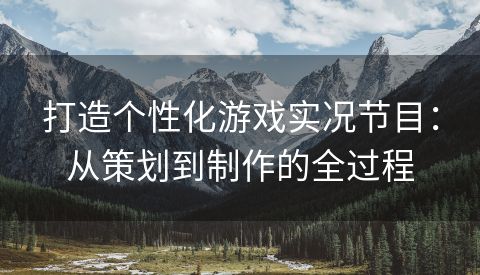 打造个性化游戏实况节目：从策划到制作的全过程